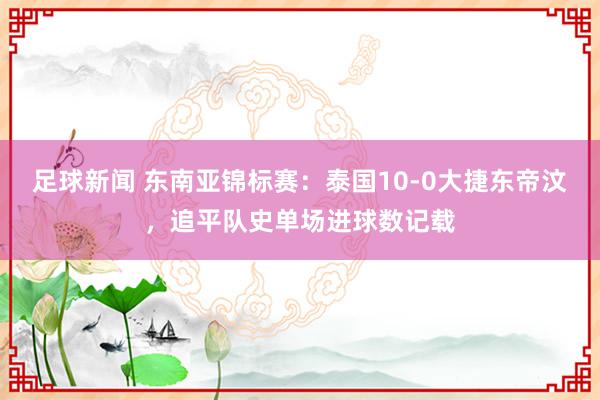 足球新闻 东南亚锦标赛：泰国10-0大捷东帝汶，追平队史单场进球数记载